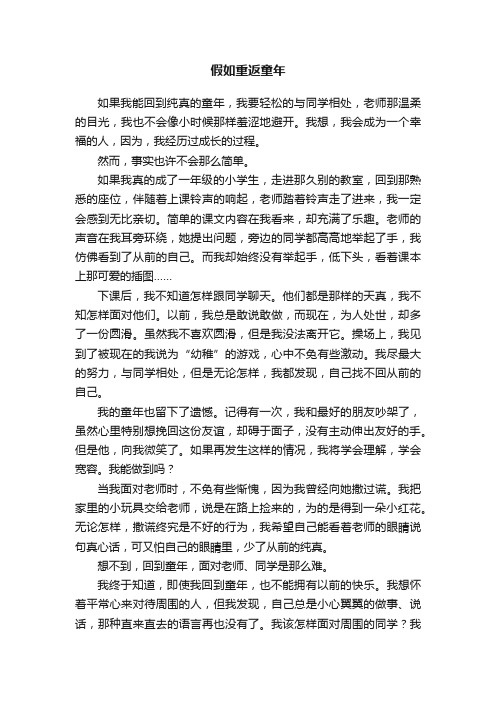 假如重返童年

如果我能回到纯真的童年，我要轻松的与同学相处，老师那温柔的目光，我也不会像小时候那样羞涩地避开。我想，我会成为一个幸福的人，因为，我经历过成长的过程。

然而，事实也许不会那么简单。

如果我真的成了一年级的小学生，走进那久别的教室，回到那熟悉的座位，伴随着上课铃声的响起，老师踏着铃声走了进来，我一定会感到无比亲切。简单的课文内容在我看来，却充满了乐趣。老师的声音在我耳旁环绕，她提出问题，旁边的同学都高高地举起了手，我仿佛看到了从前的自己。而我却始终没有举起手，低下头，看着课本上那可爱的插图……

下课后，我不知道怎样跟同学聊天。他们都是那样的天真，我不知怎样面对他们。以前，我总是敢说敢做，而现在，为人处世，却多了一份圆滑。虽然我不喜欢圆滑，但是我没法离开它。操场上，我见到了被现在的我说为“幼稚”的游戏，心中不免有些激动。我尽最大的努力，与同学相处，但是无论怎样，我都发现，自己找不回从前的自己。

我的童年也留下了遗憾。记得有一次，我和最好的朋友吵架了，虽然心里特别想挽回这份友谊，却碍于面子，没有主动伸出友好的手。但是他，向我微笑了。如果再发生这样的情况，我将学会理解，学会宽容。我能做到吗？

当我面对老师时，不免有些惭愧，因为我曾经向她撒过谎。我把家里的小玩具交给老师，说是在路上捡来的，为的是得到一朵小红花。无论怎样，撒谎终究是不好的行为，我希望自己能看着老师的眼睛说句真心话，可又怕自己的眼睛里，少了从前的纯真。

想不到，回到童年，面对老师、同学是那么难。

我终于知道，即使我回到童年，也不能拥有以前的快乐。我想怀着平常心来对待周围的人，但我发现，自己总是小心翼翼的做事、说话，那种直来直去的语言再也没有了。我该怎样面对周围的同学？我